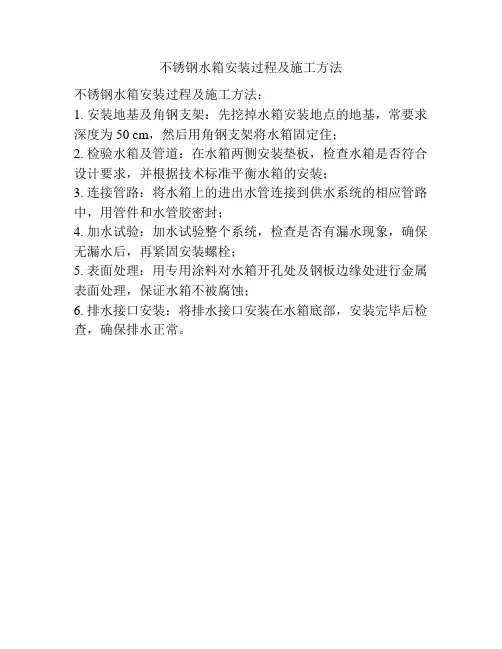 不锈钢水箱安装过程及施工方法

不锈钢水箱安装过程及施工方法：

1. 安装地基及角钢支架：先挖掉水箱安装地点的地基，常要求深度为 50 cm，然后用角钢支架将水箱固定住；

2. 检验水箱及管道：在水箱两侧安装垫板，检查水箱是否符合设计要求，并根据技术标准平衡水箱的安装；

3. 连接管路：将水箱上的进出水管连接到供水系统的相应管路中，用管件和水管胶密封；

4. 加水试验：加水试验整个系统，检查是否有漏水现象，确保无漏水后，再紧固安装螺栓；

5. 表面处理：用专用涂料对水箱开孔处及钢板边缘处进行金属表面处理，保证水箱不被腐蚀；

6. 排水接口安装：将排水接口安装在水箱底部，安装完毕后检查，确保排水正常。